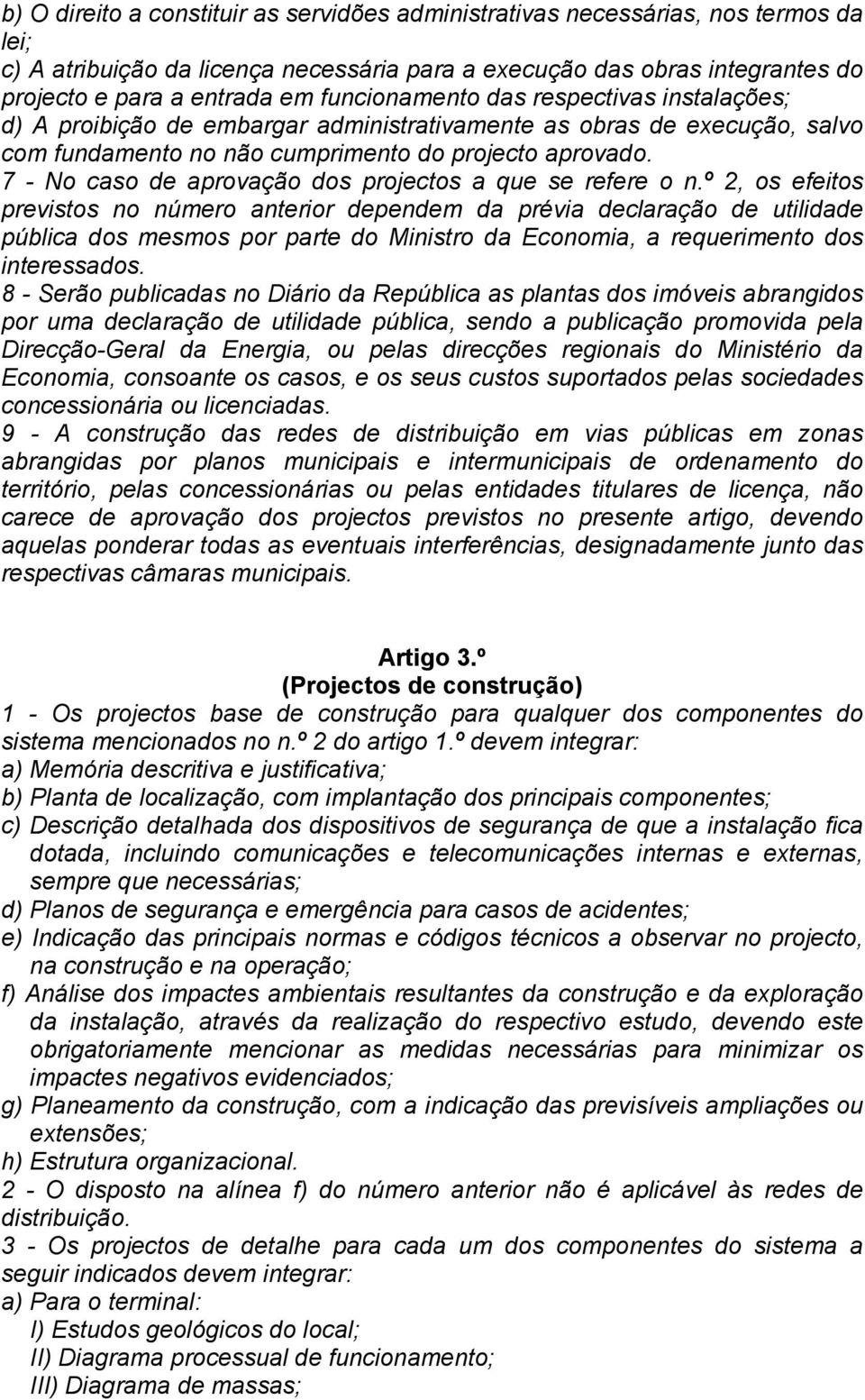 b) O direito a constituir as servidões administrativas necessárias, nos termos da lei;
c) A atribuição da licença necessária para a execução das obras integrantes do projecto e para a entrada em funcionamento das respectivas instalações;
d) A proibição de embargar administrativamente as obras de execução, salvo com fundamento no não cumprimento do projecto aprovado.
7 - No caso de aprovação dos projectos a que se refere o n.º 2, os efeitos previstos no número anterior dependem da prévia declaração de utilidade pública dos mesmos por parte do Ministro da Economia, a requerimento dos interessados.
8 - Serão publicadas no Diário da República as plantas dos imóveis abrangidos por uma declaração de utilidade pública, sendo a publicação promovida pela Direcção-Geral da Energia, ou pelas direcções regionais do Ministério da Economia, consoante os casos, e os seus custos suportados pelas sociedades concessionária ou licenciadas.
9 - A construção das redes de distribuição em vias públicas em zonas abrangidas por planos municipais e intermunicipais de ordenamento do território, pelas concessionárias ou pelas entidades titulares de licença, não carece de aprovação dos projectos previstos no presente artigo, devendo aquelas ponderar todas as eventuais interferências, designadamente junto das respectivas câmaras municipais.

Artigo 3.º
(Projectos de construção)
1 - Os projectos base de construção para qualquer dos componentes do sistema mencionados no n.º 2 do artigo 1.º devem integrar:
a) Memória descritiva e justificativa;
b) Planta de localização, com implantação dos principais componentes;
c) Descrição detalhada dos dispositivos de segurança de que a instalação fica dotada, incluindo comunicações e telecomunicações internas e externas, sempre que necessárias;
d) Planos de segurança e emergência para casos de acidentes;
e) Indicação das principais normas e códigos técnicos a observar no projecto, na construção e na operação;
f) Análise dos impactes ambientais resultantes da construção e da exploração da instalação, através da realização do respectivo estudo, devendo este obrigatoriamente mencionar as medidas necessárias para minimizar os impactes negativos evidenciados;
g) Planeamento da construção, com a indicação das previsíveis ampliações ou extensões;
h) Estrutura organizacional.
2 - O disposto na alínea f) do número anterior não é aplicável às redes de distribuição.
3 - Os projectos de detalhe para cada um dos componentes do sistema a seguir indicados devem integrar:
a) Para o terminal:
I) Estudos geológicos do local;
II) Diagrama processual de funcionamento;
III) Diagrama de massas;